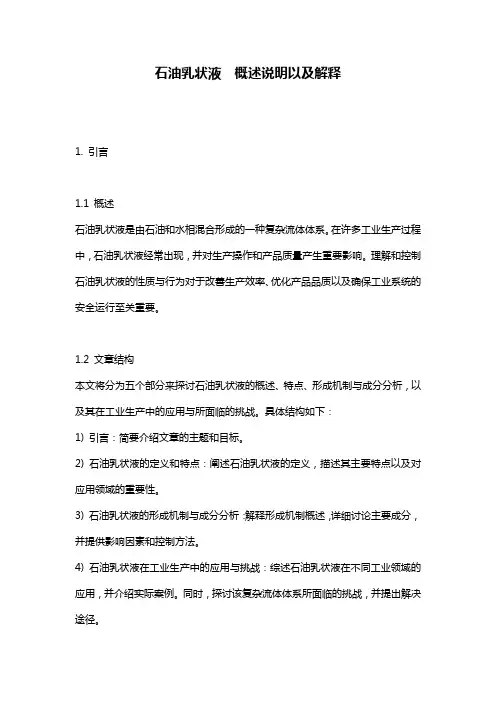 石油乳状液 概述说明以及解释

1. 引言

1.1 概述
石油乳状液是由石油和水相混合形成的一种复杂流体体系。在许多工业生产过程中，石油乳状液经常出现，并对生产操作和产品质量产生重要影响。理解和控制石油乳状液的性质与行为对于改善生产效率、优化产品品质以及确保工业系统的安全运行至关重要。

1.2 文章结构
本文将分为五个部分来探讨石油乳状液的概述、特点、形成机制与成分分析，以及其在工业生产中的应用与所面临的挑战。具体结构如下：
1) 引言：简要介绍文章的主题和目标。
2) 石油乳状液的定义和特点：阐述石油乳状液的定义，描述其主要特点以及对应用领域的重要性。
3) 石油乳状液的形成机制与成分分析：解释形成机制概述，详细讨论主要成分，并提供影响因素和控制方法。
4) 石油乳状液在工业生产中的应用与挑战：综述石油乳状液在不同工业领域的应用，并介绍实际案例。同时，探讨该复杂流体体系所面临的挑战，并提出解决途径。